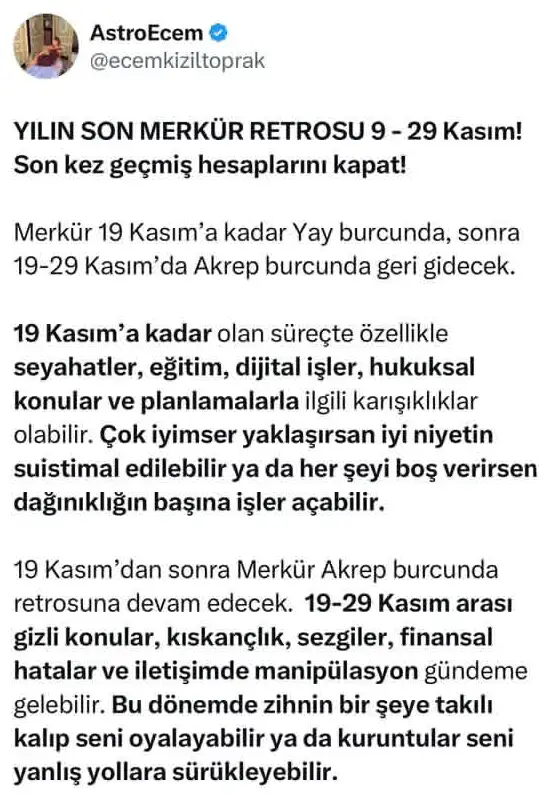 AstroEcem
@ecemkiziltoprak

YILIN SON MERKÜR RETROSU 9 - 29 Kasım! Son kez geçmiş hesaplarını kapat!

Merkür 19 Kasım'a kadar Yay burcunda, sonra 19-29 Kasım'da Akrep burcunda geri gidecek.

19 Kasım'a kadar olan süreçte özellikle seyahatler, eğitim, dijital işler, hukuksal konular ve planlamalarla ilgili karışıklıklar olabilir. Çok iyimser yaklaşırsan iyi niyetin suistimal edilebilir ya da her şeyi boş verirsen dağınıklığın başına işler açabilir.

19 Kasım'dan sonra Merkür Akrep burcunda retrosuna devam edecek. 19-29 Kasım arası gizli konular, kıskançlık, sezgiler, finansal hatalar ve iletişimde manipülasyon gündeme gelebilir. Bu dönemde zihnin bir şeye takılı kalıp seni oyalayabilir ya da kuruntular seni yanlış yollara sürükleyebilir.